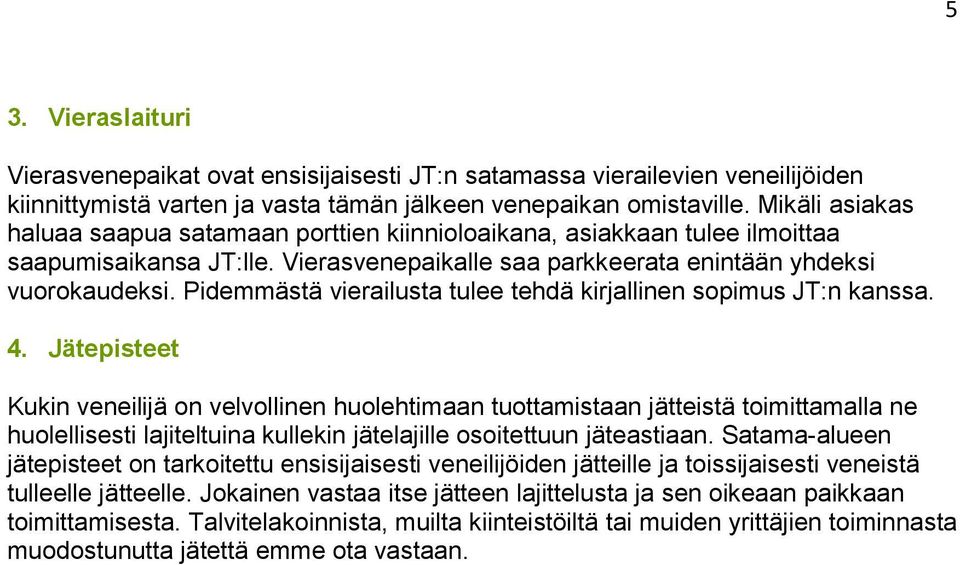 5

3. Vieraslaituri

Vierasvenepaikat ovat ensisijaisesti JT:n satamassa vierailevien veneilijöiden kiinnittymistä varten ja vasta tämän jälkeen venepaikan omistaville. Mikäli asiakas haluaa saapua satamaan porttien kiinnioloaikana, asiakkaan tulee ilmoittaa saapumisaikansa JT:lle. Vierasvenepaikalle saa parkkeerata enintään yhdeksi vuorokaudeksi. Pidemmästä vierailusta tulee tehdä kirjallinen sopimus JT:n kanssa.

4. Jätepisteet

Kukin veneilijä on velvollinen huolehtimaan tuottamistaan jätteistä toimittamalla ne huolellisesti lajiteltuina kullekin jätelajille osoitettuun jäteastiaan. Satama-alueen jätepisteet on tarkoitettu ensisijaisesti veneilijöiden jätteille ja toissijaisesti veneistä tulleelle jätteelle. Jokainen vastaa itse jätteen lajittelusta ja sen oikeaan paikkaan toimittamisesta. Talvitelakoinnista, muilta kiinteistöiltä tai muiden yrittäjien toiminnasta muodostunutta jätettä emme ota vastaan.